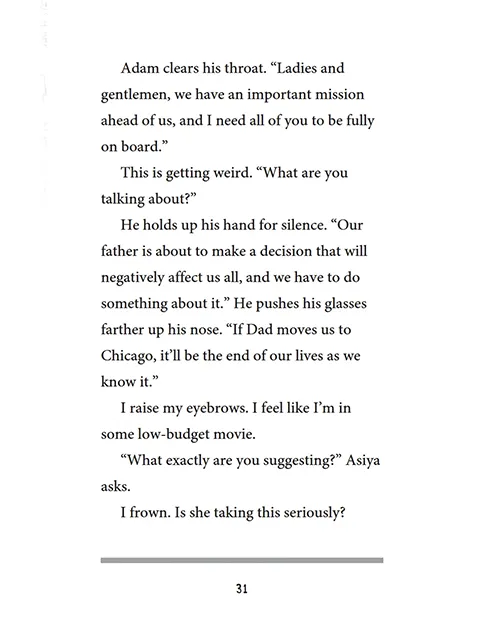 Adam clears his throat. “Ladies and gentlemen, we have an important mission ahead of us, and I need all of you to be fully on board.”

This is getting weird. “What are you talking about?”

He holds up his hand for silence. “Our father is about to make a decision that will negatively affect us all, and we have to do something about it.” He pushes his glasses farther up his nose. “If Dad moves us to Chicago, it’ll be the end of our lives as we know it.”

I raise my eyebrows. I feel like I’m in some low-budget movie.

“What exactly are you suggesting?” Asiya asks.

I frown. Is she taking this seriously?

31